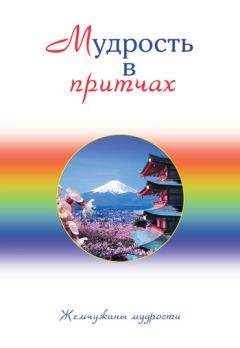 Мудрость
в
притчах

Жемчужины мудрости